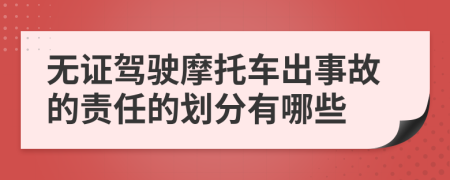 无证驾驶摩托车出事故的责任的划分有哪些